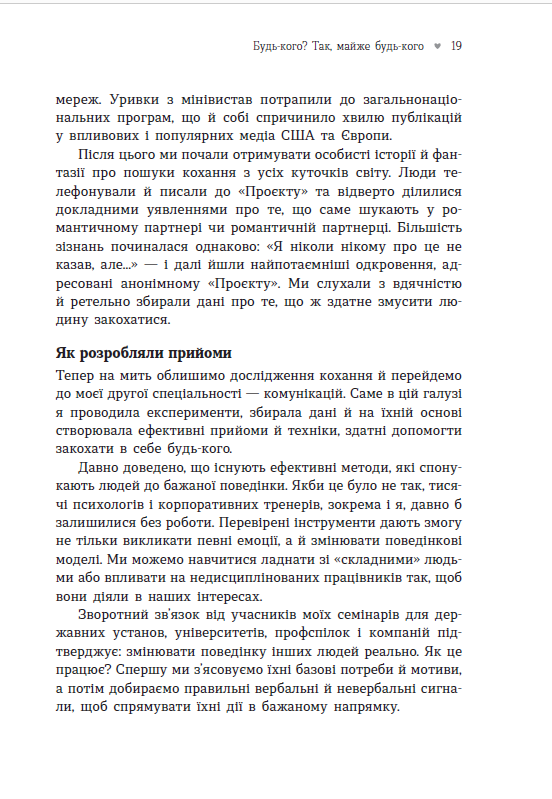 Будь-кого? Так, майже будь-кого ♥ 19

мереж. Уривки з мінівистав потрапили до загальнонаціональних програм, що й собі спричинило хвилю публікацій у впливових і популярних медіа США та Європи.

Після цього ми почали отримувати особисті історії й фантазії про пошуки кохання з усіх куточків світу. Люди телефонували й писали до «Проєкту» та відверто ділилися докладними уявленнями про те, що саме шукають у романтичному партнері чи романтичній партнерці. Більшість зізнань починалася однаково: «Я ніколи нікому про це не казав, але...» — і далі йшли найпотаємніші одкровення, адресовані анонімному «Проєкту». Ми слухали з вдячністю й ретельно збирали дані про те, що ж здатне змусити людину закохатися.

Як розробляли прийоми

Тепер на мить облишимо дослідження кохання й перейдемо до моєї другої спеціальності — комунікацій. Саме в цій галузі я проводила експерименти, збирала дані й на їхній основі створювала ефективні прийоми й техніки, здатні допомогти закохати в себе будь-кого.

Давно доведено, що існують ефективні методи, які спонукають людей до бажаної поведінки. Якби це було не так, тисячі психологів і корпоративних тренерів, зокрема і я, давно б залишилися без роботи. Перевірені інструменти дають змогу не тільки викликати певні емоції, а й змінювати поведінкові моделі. Ми можемо навчитися ладнати зі «складними» людьми або впливати на недисциплінованих працівників так, щоб вони діяли в наших інтересах.

Зворотний зв'язок від учасників моїх семінарів для державних установ, університетів, профспілок і компаній підтверджує: змінювати поведінку інших людей реально. Як це працює? Спершу ми з'ясовуємо їхні базові потреби й мотиви, а потім добираємо правильні вербальні й невербальні сигнали, щоб спрямувати їхні дії в бажаному напрямку.